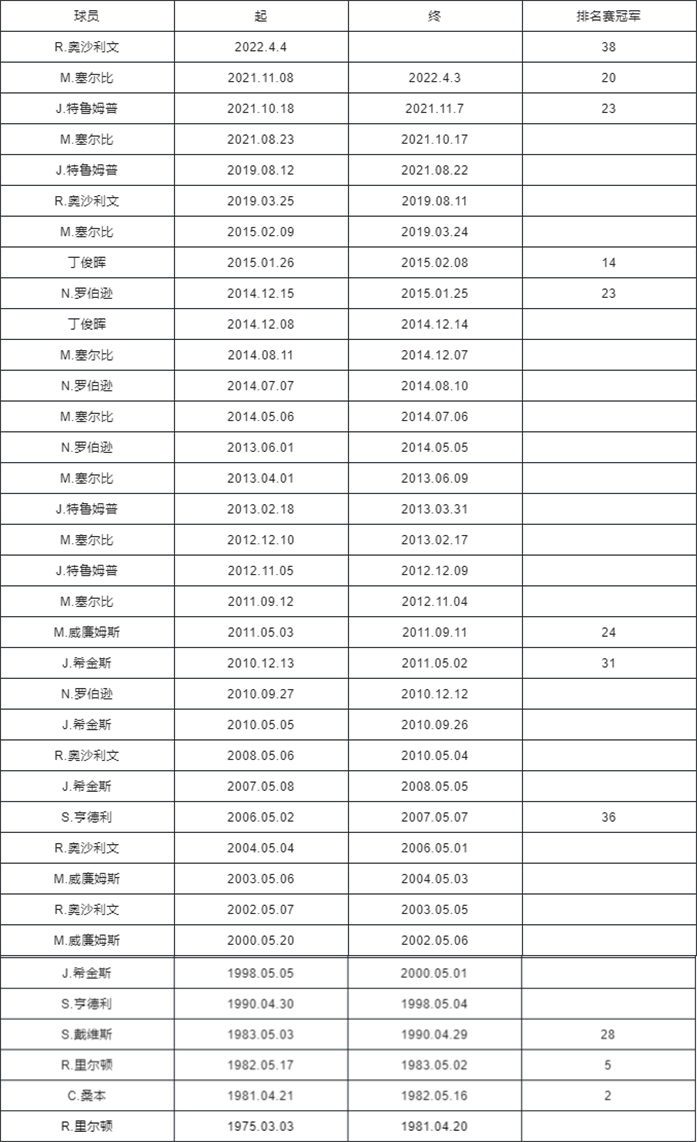 | 球员 | 起 | 终 | 排名赛冠军 |
|---|---|---|---|
| R.奥沙利文 | 2022.4.4 | | 38 |
| M.塞尔比 | 2021.11.08 | 2022.4.3 | 20 |
| J.特鲁姆普 | 2021.10.18 | 2021.11.7 | 23 |
| M.塞尔比 | 2021.08.23 | 2021.10.17 | |
| J.特鲁姆普 | 2019.08.12 | 2021.08.22 | |
| R.奥沙利文 | 2019.03.25 | 2019.08.11 | |
| M.塞尔比 | 2015.02.09 | 2019.03.24 | |
| 丁俊晖 | 2015.01.26 | 2015.02.08 | 14 |
| N.罗伯逊 | 2014.12.15 | 2015.01.25 | 23 |
| 丁俊晖 | 2014.12.08 | 2014.12.14 | |
| M.塞尔比 | 2014.08.11 | 2014.12.07 | |
| N.罗伯逊 | 2014.07.07 | 2014.08.10 | |
| M.塞尔比 | 2014.05.06 | 2014.07.06 | |
| N.罗伯逊 | 2013.06.01 | 2014.05.05 | |
| M.塞尔比 | 2013.04.01 | 2013.06.09 | |
| J.特鲁姆普 | 2013.02.18 | 2013.03.31 | |
| M.塞尔比 | 2012.12.10 | 2013.02.17 | |
| J.特鲁姆普 | 2012.11.05 | 2012.12.09 | |
| M.塞尔比 | 2011.09.12 | 2012.11.04 | |
| M.威廉姆斯 | 2011.05.03 | 2011.09.11 | 24 |
| J.希金斯 | 2010.12.13 | 2011.05.02 | 31 |
| N.罗伯逊 | 2010.09.27 | 2010.12.12 | |
| J.希金斯 | 2010.05.05 | 2010.09.26 | |
| R.奥沙利文 | 2008.05.06 | 2010.05.04 | |
| J.希金斯 | 2007.05.08 | 2008.05.05 | |
| S.亨德利 | 2006.05.02 | 2007.05.07 | 36 |
| R.奥沙利文 | 2004.05.04 | 2006.05.01 | |
| M.威廉姆斯 | 2003.05.06 | 2004.05.03 | |
| R.奥沙利文 | 2002.05.07 | 2003.05.05 | |
| M.威廉姆斯 | 2000.05.20 | 2002.05.06 | |
| J.希金斯 | 1998.05.05 | 2000.05.01 | |
| S.亨德利 | 1990.04.30 | 1998.05.04 | |
| S.戴维斯 | 1983.05.03 | 1990.04.29 | 28 |
| R.里尔顿 | 1982.05.17 | 1983.05.02 | 5 |
| C.桑本 | 1981.04.21 | 1982.05.16 | 2 |
| R.里尔顿 | 1975.03.03 | 1981.04.20 | |